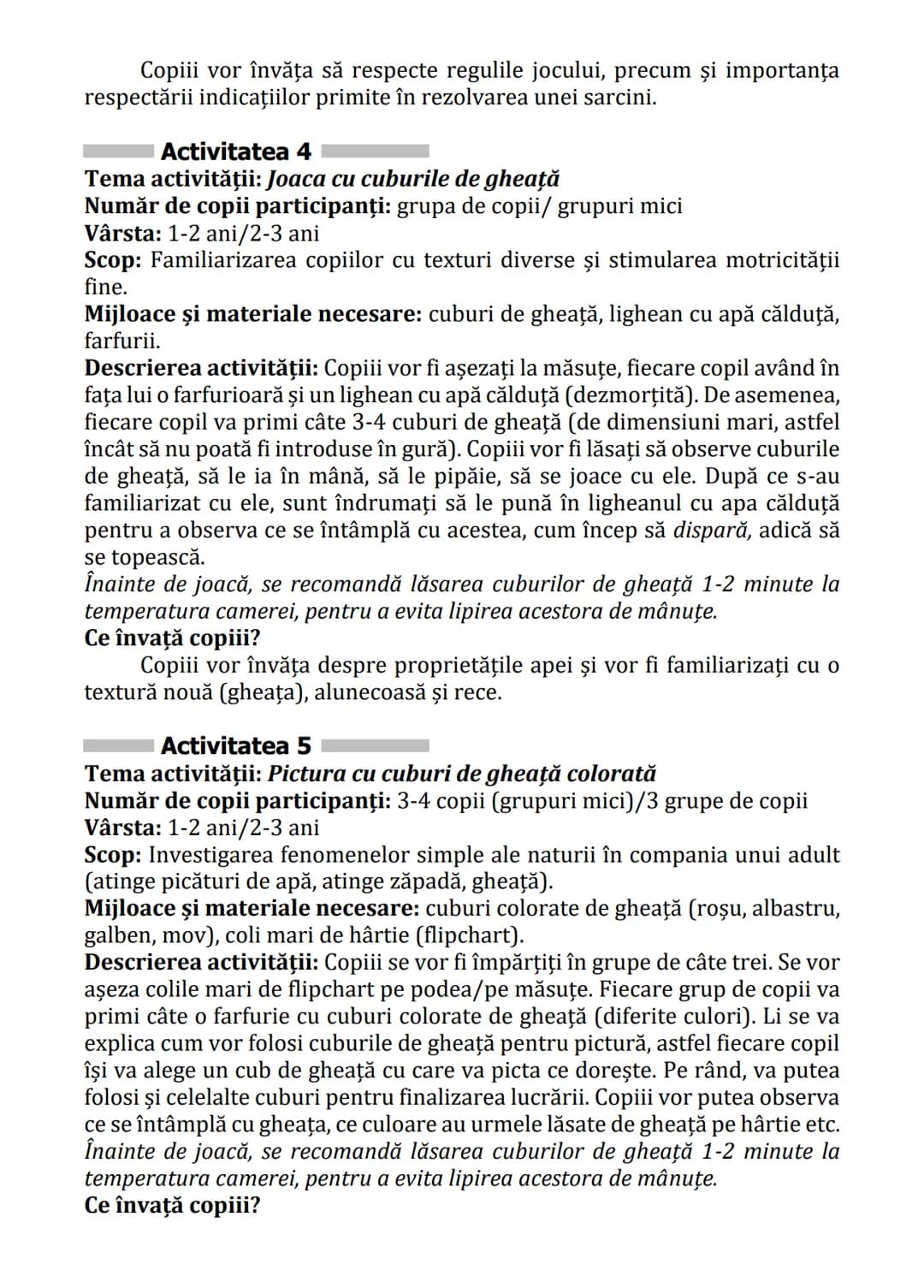 Copiii vor învăța să respecte regulile jocului, precum și importanța respectării indicațiilor primite în rezolvarea unei sarcini.

Activitatea 4

Tema activității: Joaca cu cuburile de gheață
Număr de copii participanți: grupa de copii/ grupuri mici
Vârsta: 1-2 ani/2-3 ani
Scop: Familiarizarea copiilor cu texturi diverse și stimularea motricității fine.
Mijloace și materiale necesare: cuburi de gheață, lighean cu apă călduță, farfurii.
Descrierea activității: Copiii vor fi așezați la măsuțe, fiecare copil având în fața lui o farfurioară și un lighean cu apă călduță (dezmorțită). De asemenea, fiecare copil va primi câte 3-4 cuburi de gheață (de dimensiuni mari, astfel încât să nu poată fi introduse în gură). Copiii vor fi lăsați să observe cuburile de gheață, să le ia în mână, să le pipăie, să se joace cu ele. După ce s-au familiarizat cu ele, sunt îndrumați să le pună în ligheanul cu apa călduță pentru a observa ce se întâmplă cu acestea, cum încep să dispară, adică să se topească.
Înainte de joacă, se recomandă lăsarea cuburilor de gheață 1-2 minute la temperatura camerei, pentru a evita lipirea acestora de mânuțe.
Ce învață copiii?

Copiii vor învăța despre proprietățile apei și vor fi familiarizați cu o textură nouă (gheața), alunecoasă și rece.

Activitatea 5

Tema activității: Pictura cu cuburi de gheață colorată
Număr de copii participanți: 3-4 copii (grupuri mici)/3 grupe de copii
Vârsta: 1-2 ani/2-3 ani
Scop: Investigarea fenomenelor simple ale naturii în compania unui adult (atinge picături de apă, atinge zăpadă, gheață).
Mijloace și materiale necesare: cuburi colorate de gheață (roșu, albastru, galben, mov), coli mari de hârtie (flipchart).
Descrierea activității: Copiii se vor fi împărțiți în grupe de câte trei. Se vor așeza colile mari de flipchart pe podea/pe măsuțe. Fiecare grup de copii va primi câte o farfurie cu cuburi colorate de gheață (diferite culori). Li se va explica cum vor folosi cuburile de gheață pentru pictură, astfel fiecare copil își va alege un cub de gheață cu care va picta ce dorește. Pe rând, va putea folosi și celelalte cuburi pentru finalizarea lucrării. Copiii vor putea observa ce se întâmplă cu gheața, ce culoare au urmele lăsate de gheață pe hârtie etc.
Înainte de joacă, se recomandă lăsarea cuburilor de gheață 1-2 minute la temperatura camerei, pentru a evita lipirea acestora de mânuțe.
Ce învață copiii?